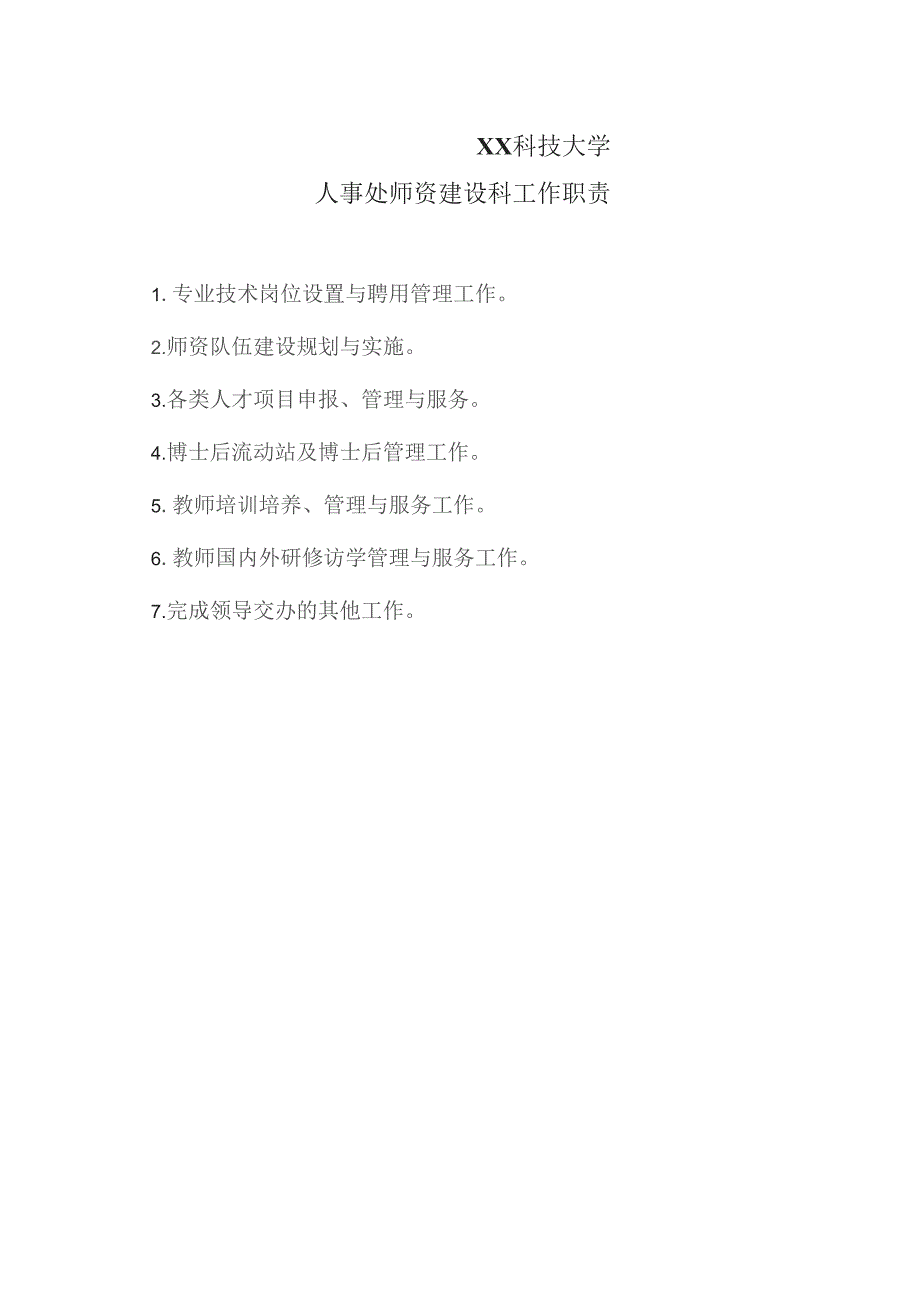 XX科技大学

人事处师资建设科工作职责

1. 专业技术岗位设置与聘用管理工作。

2.师资队伍建设规划与实施。

3.各类人才项目申报、管理与服务。

4.博士后流动站及博士后管理工作。

5. 教师培训培养、管理与服务工作。

6. 教师国内外研修访学管理与服务工作。

7.完成领导交办的其他工作。